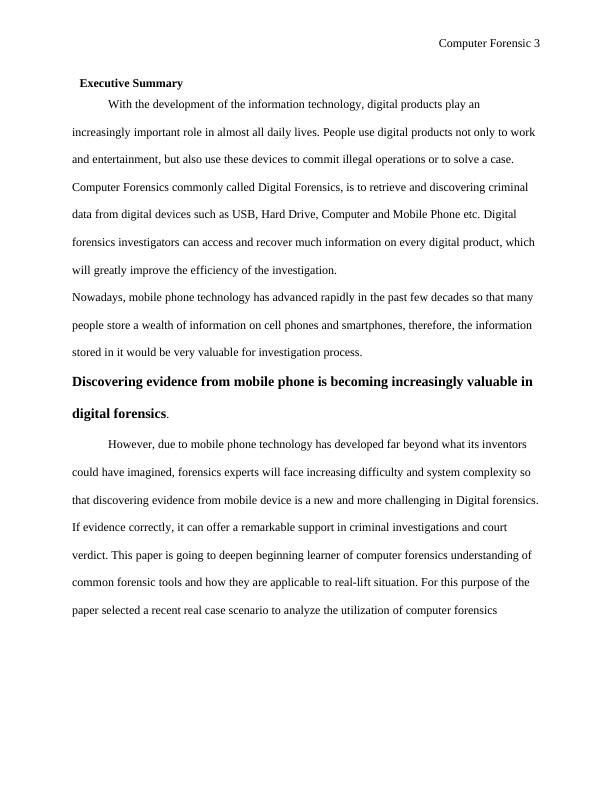 Computer Forensic 3

Executive Summary

With the development of the information technology, digital products play an increasingly important role in almost all daily lives. People use digital products not only to work and entertainment, but also use these devices to commit illegal operations or to solve a case. Computer Forensics commonly called Digital Forensics, is to retrieve and discovering criminal data from digital devices such as USB, Hard Drive, Computer and Mobile Phone etc. Digital forensics investigators can access and recover much information on every digital product, which will greatly improve the efficiency of the investigation.

Nowadays, mobile phone technology has advanced rapidly in the past few decades so that many people store a wealth of information on cell phones and smartphones, therefore, the information stored in it would be very valuable for investigation process.

Discovering evidence from mobile phone is becoming increasingly valuable in digital forensics.

However, due to mobile phone technology has developed far beyond what its inventors could have imagined, forensics experts will face increasing difficulty and system complexity so that discovering evidence from mobile device is a new and more challenging in Digital forensics. If evidence correctly, it can offer a remarkable support in criminal investigations and court verdict. This paper is going to deepen beginning learner of computer forensics understanding of common forensic tools and how they are applicable to real-lift situation. For this purpose of the paper selected a recent real case scenario to analyze the utilization of computer forensics